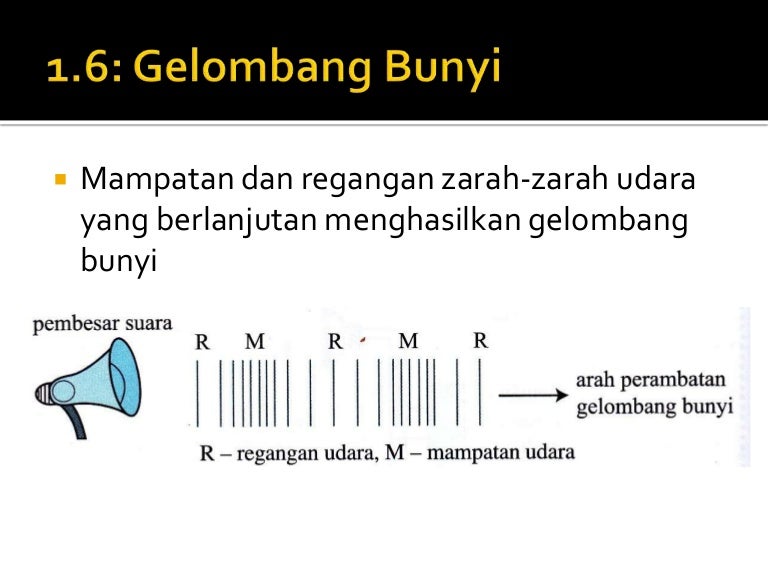 1.6: Gelombang Bunyi

Mampatan dan regangan zarah-zarah udara yang berlanjutan menghasilkan gelombang bunyi

pembesar suara

R M R M R

arah perambatan gelombang bunyi

R – regangan udara, M – mampatan udara